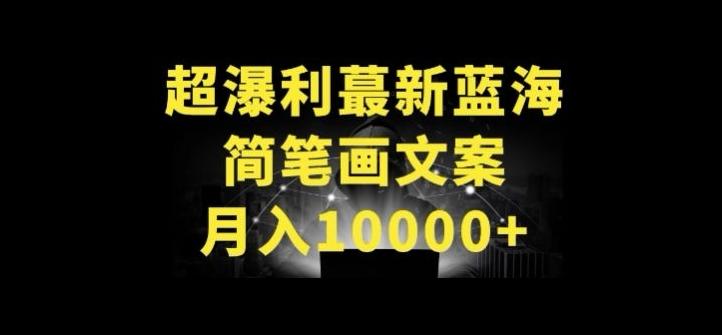 超瀑利蕞新蓝海
简笔画文案
月入10000+